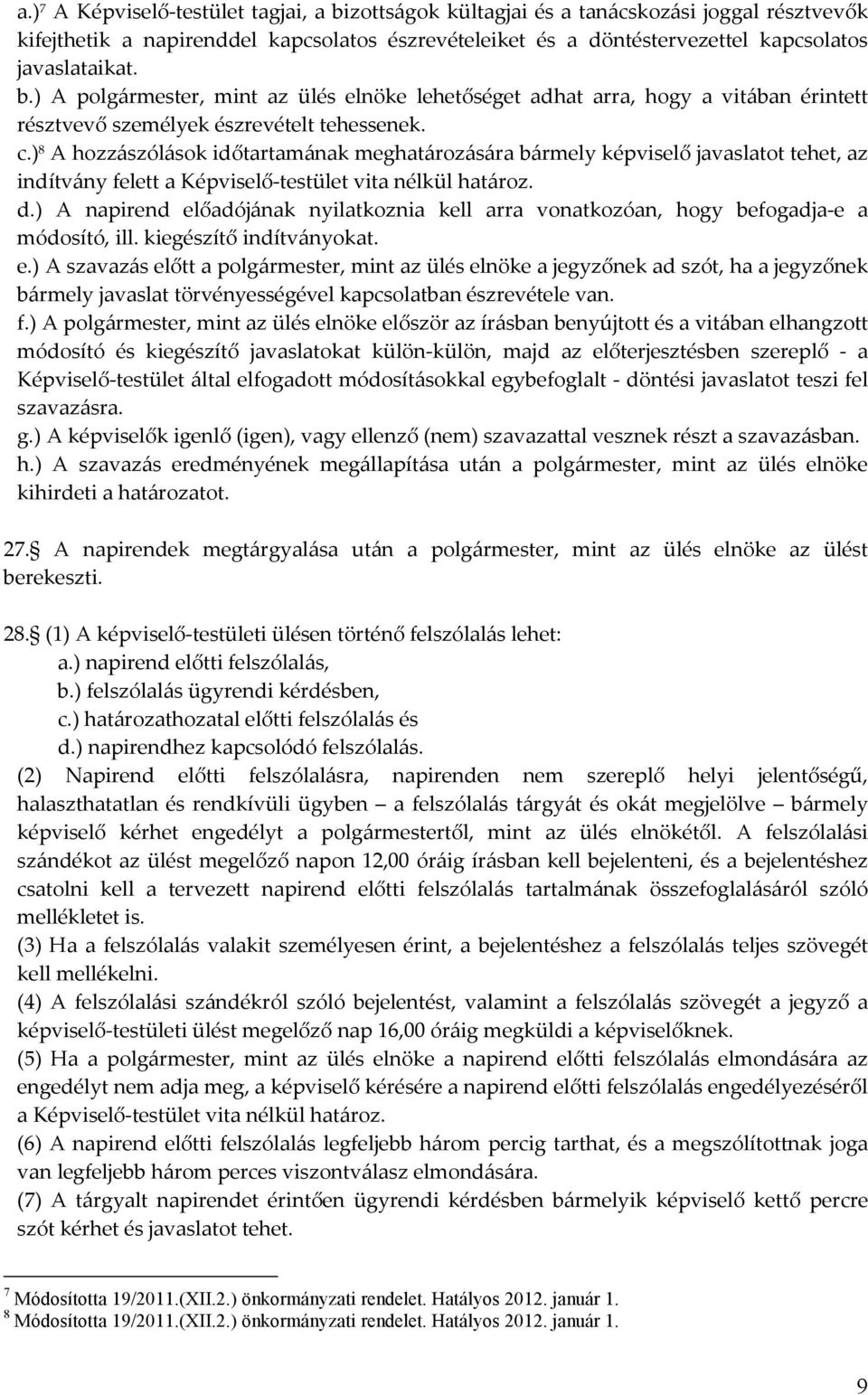 a.)$^7$ A Képviselő-testület tagjai, a bizottságok kültagjai és a tanácskozási joggal résztvevők kifejthetik a napirenddel kapcsolatos észrevételeiket és a döntéstervezettel kapcsolatos javaslataikat.
b.) A polgármester, mint az ülés elnöke lehetőséget adhat arra, hogy a vitában érintett résztvevő személyek észrevételt tehessenek.
c.)$^8$ A hozzászólások időtartamának meghatározására bármely képviselő javaslatot tehet, az indítvány felett a Képviselő-testület vita nélkül határoz.
d.) A napirend előadójának nyilatkoznia kell arra vonatkozóan, hogy befogadja-e a módosító, ill. kiegészítő indítványokat.
e.) A szavazás előtt a polgármester, mint az ülés elnöke a jegyzőnek ad szót, ha a jegyzőnek bármely javaslat törvényességével kapcsolatban észrevétele van.
f.) A polgármester, mint az ülés elnöke először az írásban benyújtott és a vitában elhangzott módosító és kiegészítő javaslatokat külön-külön, majd az előterjesztésben szereplő - a Képviselő-testület által elfogadott módosításokkal egybefoglalt - döntési javaslatot teszi fel szavazásra.
g.) A képviselők igenlő (igen), vagy ellenző (nem) szavazattal vesznek részt a szavazásban.
h.) A szavazás eredményének megállapítása után a polgármester, mint az ülés elnöke kihirdeti a határozatot.

27. A napirendek megtárgyalása után a polgármester, mint az ülés elnöke az ülést berekeszti.

28. (1) A képviselő-testületi ülésen történő felszólalás lehet:
a.) napirend előtti felszólalás,
b.) felszólalás ügyrendi kérdésben,
c.) határozathozatal előtti felszólalás és
d.) napirendhez kapcsolódó felszólalás.
(2) Napirend előtti felszólalásra, napirenden nem szereplő helyi jelentőségű, halaszthatatlan és rendkívüli ügyben – a felszólalás tárgyát és okát megjelölve – bármely képviselő kérhet engedélyt a polgármestertől, mint az ülés elnökétől. A felszólalási szándékot az ülést megelőző napon 12,00 óráig írásban kell bejelenteni, és a bejelentéshez csatolni kell a tervezett napirend előtti felszólalás tartalmának összefoglalásáról szóló mellékletet is.
(3) Ha a felszólalás valakit személyesen érint, a bejelentéshez a felszólalás teljes szövegét kell mellékelni.
(4) A felszólalási szándékról szóló bejelentést, valamint a felszólalás szövegét a jegyző a képviselő-testületi ülést megelőző nap 16,00 óráig megküldi a képviselőknek.
(5) Ha a polgármester, mint az ülés elnöke a napirend előtti felszólalás elmondására az engedélyt nem adja meg, a képviselő kérésére a napirend előtti felszólalás engedélyezéséről a Képviselő-testület vita nélkül határoz.
(6) A napirend előtti felszólalás legfeljebb három percig tarthat, és a megszólítottnak joga van legfeljebb három perces viszontválasz elmondására.
(7) A tárgyalt napirendet érintően ügyrendi kérdésben bármelyik képviselő kettő percre szót kérhet és javaslatot tehet.

$^7$ Módosította 19/2011.(XII.2.) önkormányzati rendelet. Hatályos 2012. január 1.
$^8$ Módosította 19/2011.(XII.2.) önkormányzati rendelet. Hatályos 2012. január 1.

9